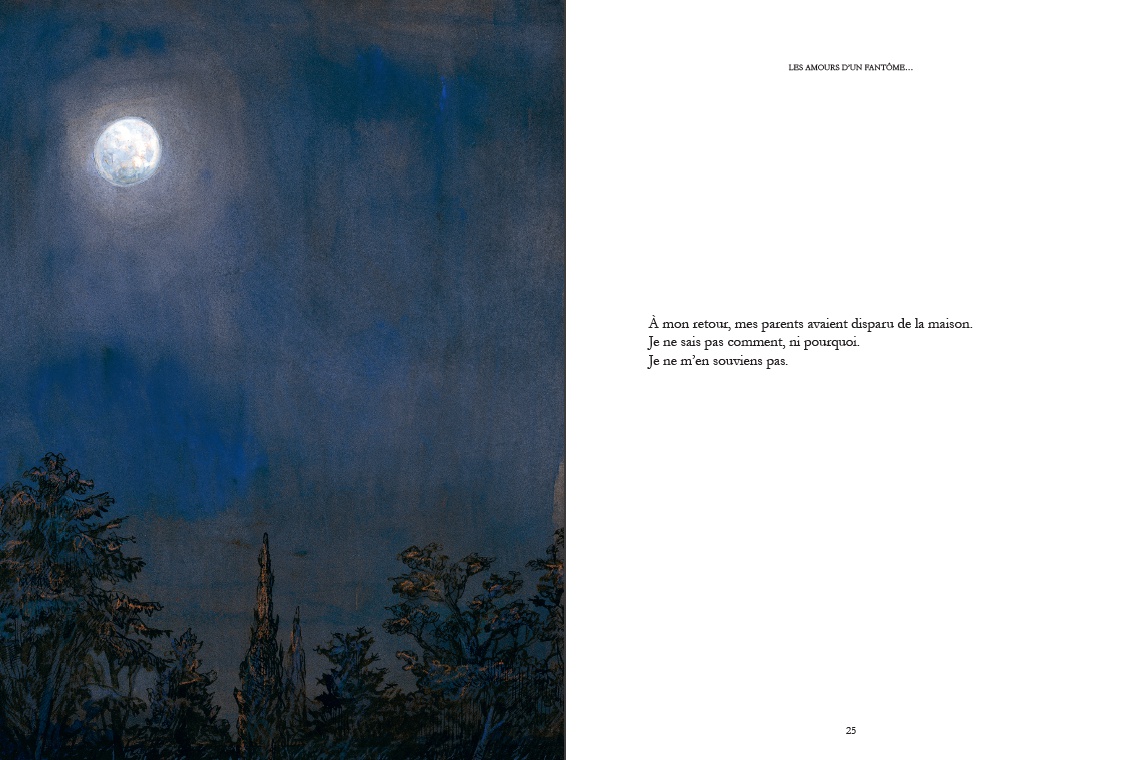 LES AMOURS D'UN FANTÔME…

À mon retour, mes parents avaient disparu de la maison.
Je ne sais pas comment, ni pourquoi.
Je ne m'en souviens pas.

25